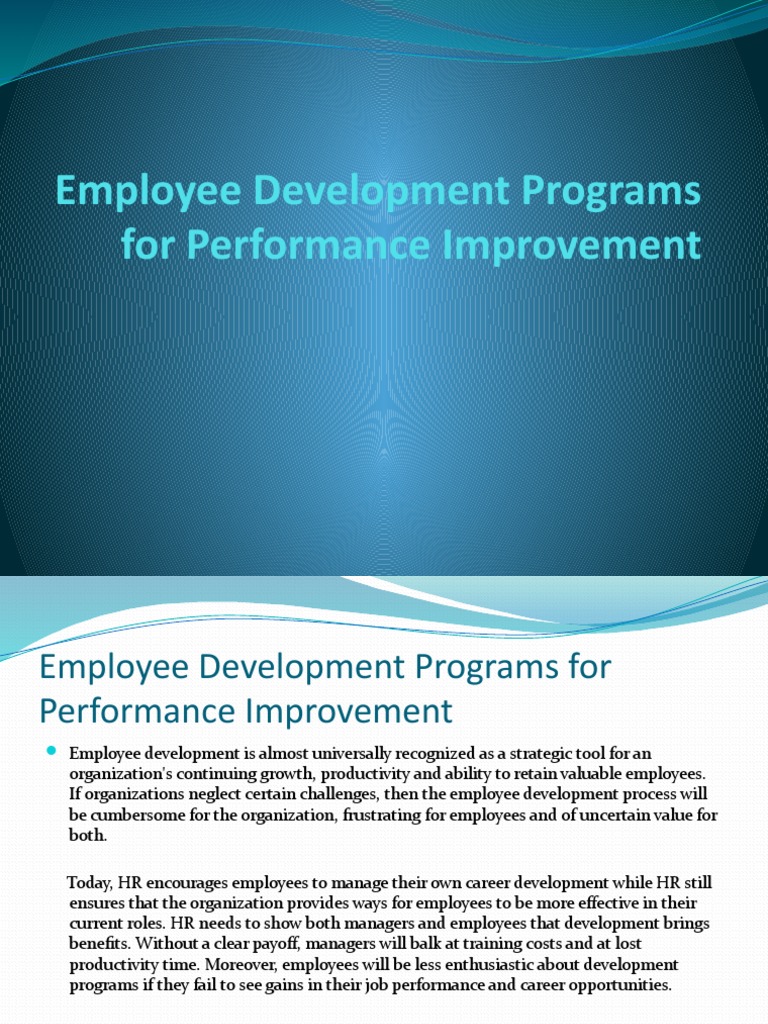 Employee Development Programs for Performance Improvement

Employee Development Programs for Performance Improvement

Employee development is almost universally recognized as a strategic tool for an organization's continuing growth, productivity and ability to retain valuable employees. If organizations neglect certain challenges, then the employee development process will be cumbersome for the organization, frustrating for employees and of uncertain value for both.

Today, HR encourages employees to manage their own career development while HR still ensures that the organization provides ways for employees to be more effective in their current roles. HR needs to show both managers and employees that development brings benefits. Without a clear payoff, managers will balk at training costs and at lost productivity time. Moreover, employees will be less enthusiastic about development programs if they fail to see gains in their job performance and career opportunities.